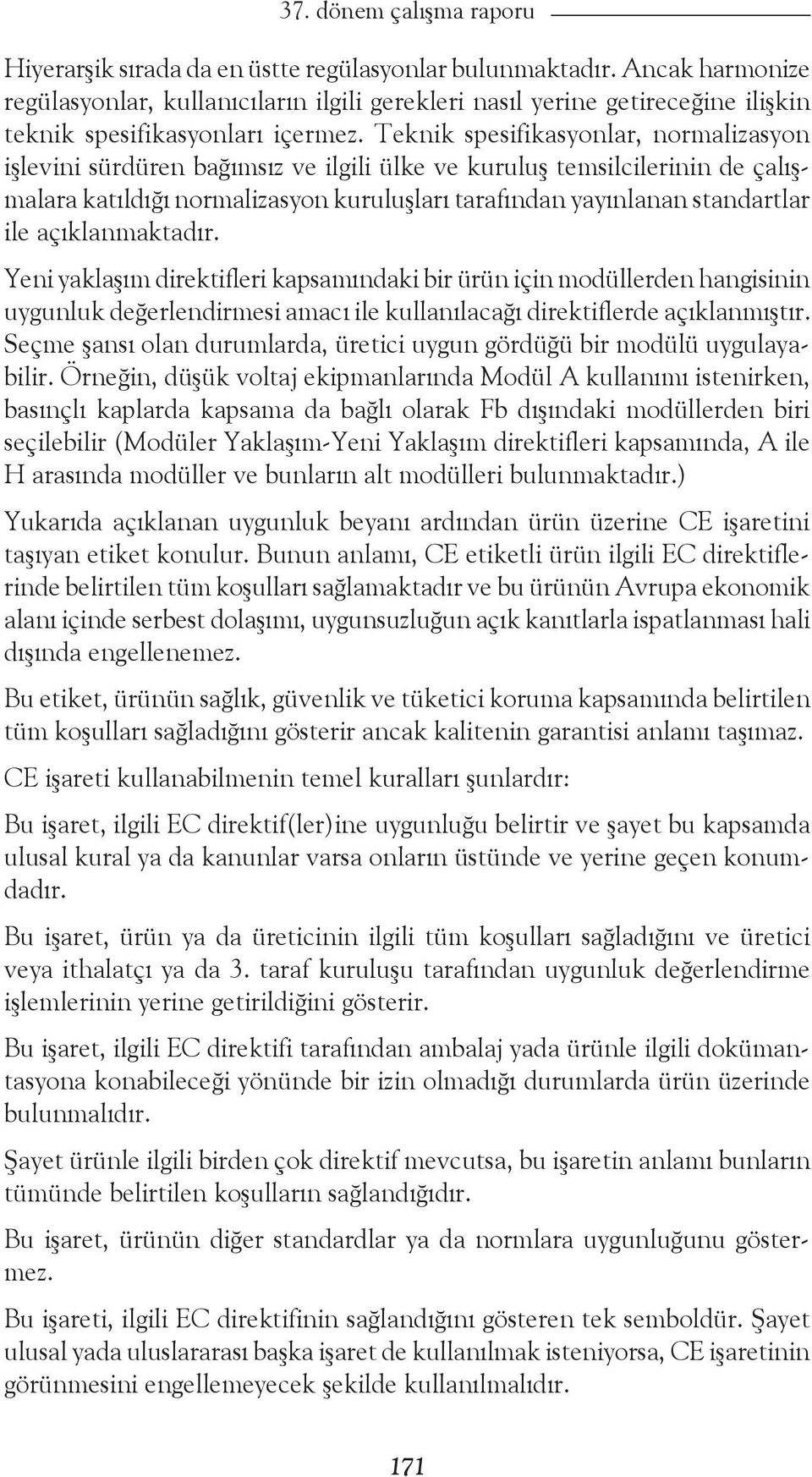 37. dönem çalışma raporu

Hiyerarşik sırada da en üstte regülasyonlar bulunmaktadır. Ancak harmonize regülasyonlar, kullanıcıların ilgili gerekleri nasıl yerine getireceğine ilişkin teknik spesifikasyonları içermez. Teknik spesifikasyonlar, normalizasyon işlevini sürdüren bağımsız ve ilgili ülke ve kuruluş temsilcilerinin de çalışmalara katıldığı normalizasyon kuruluşları tarafından yayınlanan standartlar ile açıklanmaktadır.

Yeni yaklaşım direktifleri kapsamındaki bir ürün için modüllerden hangisinin uygunluk değerlendirmesi amacı ile kullanılacağı direktiflerde açıklanmıştır. Seçme şansı olan durumlarda, üretici uygun gördüğü bir modülü uygulayabilir. Örneğin, düşük voltaj ekipmanlarında Modül A kullanımı istenirken, basınçlı kaplarda kapsama da bağlı olarak Fb dışındaki modüllerden biri seçilebilir (Modüler Yaklaşım-Yeni Yaklaşım direktifleri kapsamında, A ile H arasında modüller ve bunların alt modülleri bulunmaktadır.)

Yukarıda açıklanan uygunluk beyanı ardından ürün üzerine CE işaretini taşıyan etiket konulur. Bunun anlamı, CE etiketli ürün ilgili EC direktiflerinde belirtilen tüm koşulları sağlamaktadır ve bu ürünün Avrupa ekonomik alanı içinde serbest dolaşımı, uygunsuzluğun açık kanıtlarla ispatlanması hali dışında engellenemez.

Bu etiket, ürünün sağlık, güvenlik ve tüketici koruma kapsamında belirtilen tüm koşulları sağladığını gösterir ancak kalitenin garantisi anlamı taşımaz.

CE işareti kullanabilmenin temel kuralları şunlardır:

Bu işaret, ilgili EC direktif(ler)ine uygunluğu belirtir ve şayet bu kapsamda ulusal kural ya da kanunlar varsa onların üstünde ve yerine geçen konumdadır.

Bu işaret, ürün ya da üreticinin ilgili tüm koşulları sağladığını ve üretici veya ithalatçı ya da 3. taraf kuruluşu tarafından uygunluk değerlendirme işlemlerinin yerine getirildiğini gösterir.

Bu işaret, ilgili EC direktifi tarafından ambalaj yada ürünle ilgili dokümantasyona konabileceği yönünde bir izin olmadığı durumlarda ürün üzerinde bulunmalıdır.

Şayet ürünle ilgili birden çok direktif mevcutsa, bu işaretin anlamı bunların tümünde belirtilen koşulların sağlandığıdır.

Bu işaret, ürünün diğer standardlar ya da normlara uygunluğunu göstermez.

Bu işareti, ilgili EC direktifinin sağlandığını gösteren tek semboldür. Şayet ulusal yada uluslararası başka işaret de kullanılmak isteniyorsa, CE işaretinin görünmesini engellemeyecek şekilde kullanılmalıdır.

171